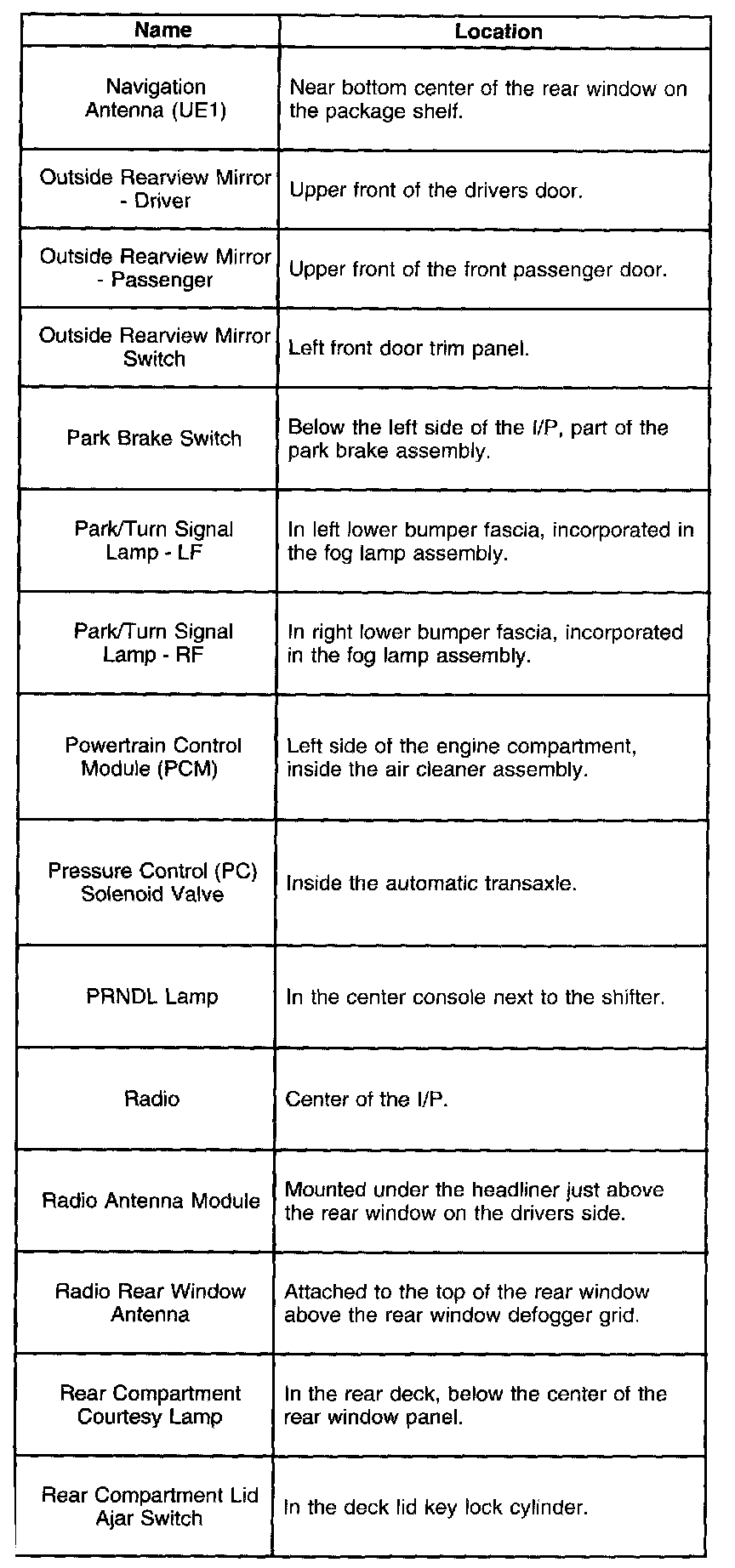 | Name | Location |
|---|---|
| Navigation Antenna (UE1) | Near bottom center of the rear window on the package shelf. |
| Outside Rearview Mirror - Driver | Upper front of the drivers door. |
| Outside Rearview Mirror - Passenger | Upper front of the front passenger door. |
| Outside Rearview Mirror Switch | Left front door trim panel. |
| Park Brake Switch | Below the left side of the I/P, part of the park brake assembly. |
| Park/Turn Signal Lamp - LF | In left lower bumper fascia, incorporated in the fog lamp assembly. |
| Park/Turn Signal Lamp - RF | In right lower bumper fascia, incorporated in the fog lamp assembly. |
| Powertrain Control Module (PCM) | Left side of the engine compartment, inside the air cleaner assembly. |
| Pressure Control (PC) Solenoid Valve | Inside the automatic transaxle. |
| PRNDL Lamp | In the center console next to the shifter. |
| Radio | Center of the I/P. |
| Radio Antenna Module | Mounted under the headliner just above the rear window on the drivers side. |
| Radio Rear Window Antenna | Attached to the top of the rear window above the rear window defogger grid. |
| Rear Compartment Courtesy Lamp | In the rear deck, below the center of the rear window panel. |
| Rear Compartment Lid Ajar Switch | In the deck lid key lock cylinder. |